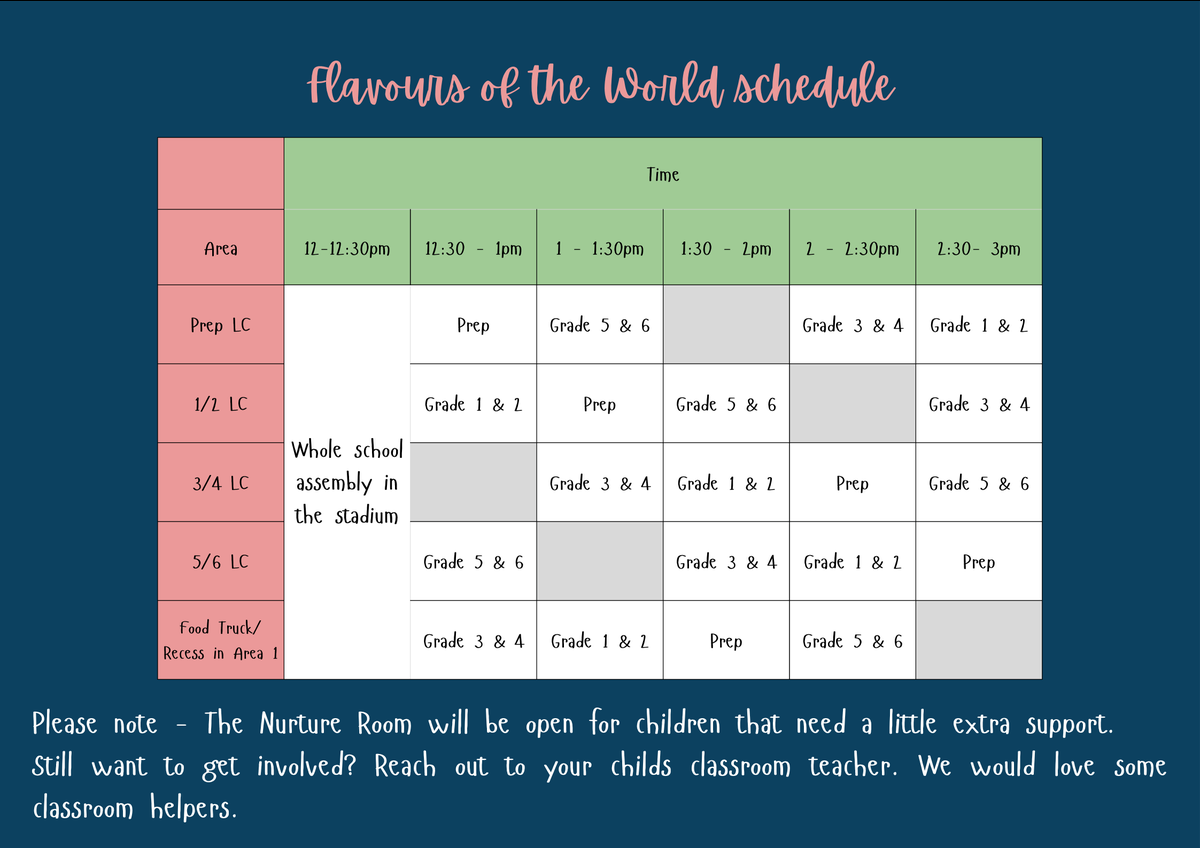 Flavours of the World schedule

| | Time | | | | | |
|---|---|---|---|---|---|---|
| Area | 12-12:30pm | 12:30 - 1pm | 1 - 1:30pm | 1:30 - 2pm | 2 - 2:30pm | 2:30- 3pm |
| Prep LC | Whole school assembly in the stadium | Prep | Grade 5 & 6 | | Grade 3 & 4 | Grade 1 & 2 |
| 1/2 LC | | Grade 1 & 2 | Prep | Grade 5 & 6 | | Grade 3 & 4 |
| 3/4 LC | | | Grade 3 & 4 | Grade 1 & 2 | Prep | Grade 5 & 6 |
| 5/6 LC | | Grade 5 & 6 | | Grade 3 & 4 | Grade 1 & 2 | Prep |
| Food Truck/ Recess in Area 1 | | Grade 3 & 4 | Grade 1 & 2 | Prep | Grade 5 & 6 | |

Please note - The Nurture Room will be open for children that need a little extra support. Still want to get involved? Reach out to your childs classroom teacher. We would love some classroom helpers.